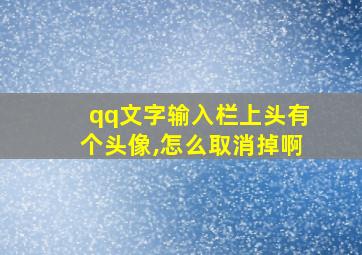 qq文字输入栏上头有个头像,怎么取消掉啊